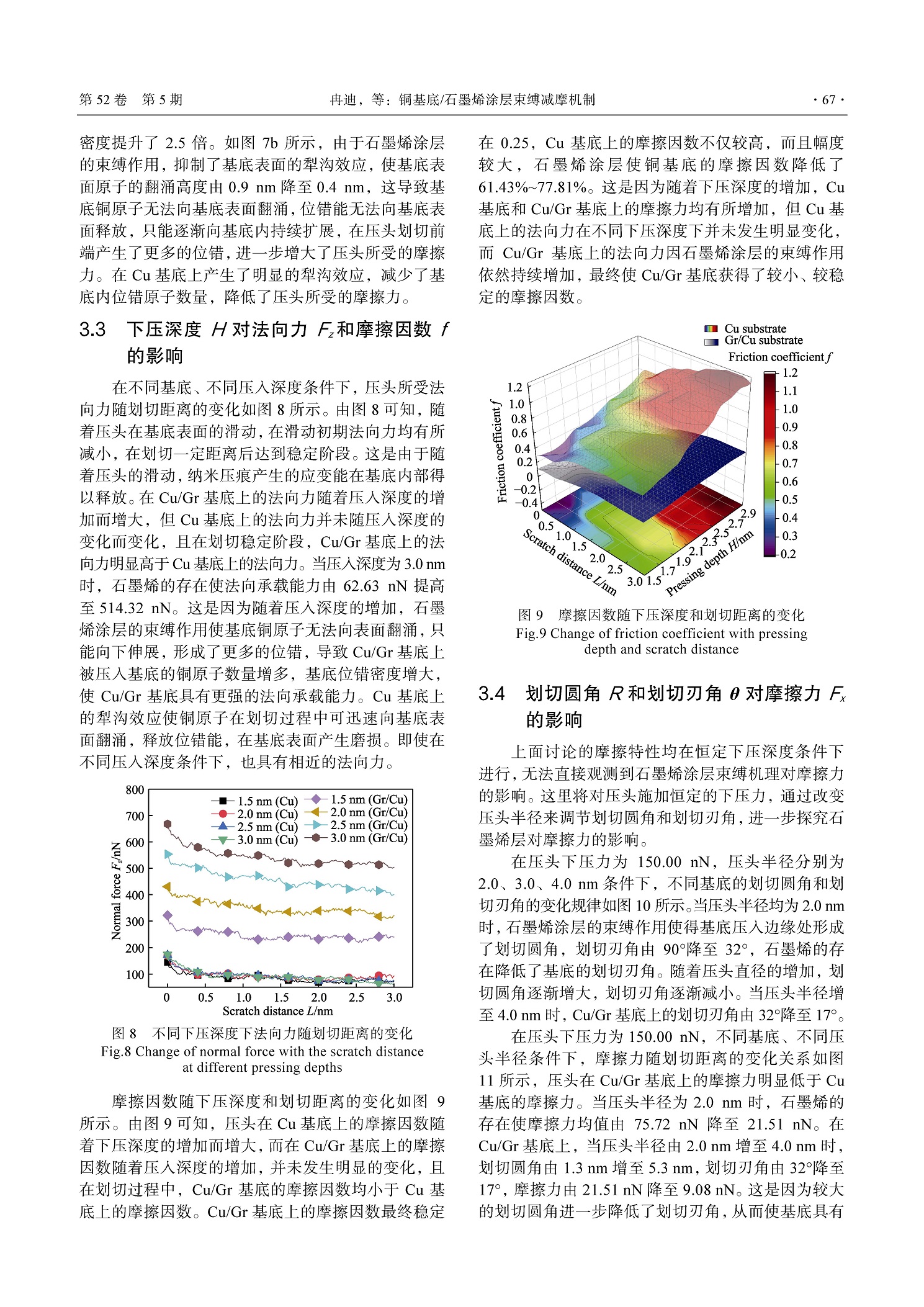 第 52 卷　第 5 期　　　　冉迪，等：铜基底/石墨烯涂层束缚减摩机制　　　　· 67 ·

密度提升了 2.5 倍。如图 7b 所示，由于石墨烯涂层的束缚作用，抑制了基底表面的犁沟效应，使基底表面原子的翻涌高度由 0.9 nm 降至 0.4 nm，这导致基底铜原子无法向基底表面翻涌，位错能无法向基底表面释放，只能逐渐向基底内持续扩展，在压头划切前端产生了更多的位错，进一步增大了压头所受的摩擦力。在 Cu 基底上产生了明显的犁沟效应，减少了基底内位错原子数量，降低了压头所受的摩擦力。

3.3　下压深度 $H$ 对法向力 $F_z$ 和摩擦因数 $f$ 的影响

在不同基底、不同压入深度条件下，压头所受法向力随划切距离的变化如图 8 所示。由图 8 可知，随着压头在基底表面的滑动，在滑动初期法向力均有所减小，在划切一定距离后达到稳定阶段。这是由于随着压头的滑动，纳米压痕产生的应变能在基底内部得以释放。在 Cu/Gr 基底上的法向力随着压入深度的增加而增大，但 Cu 基底上的法向力并未随压入深度的变化而变化，且在划切稳定阶段，Cu/Gr 基底上的法向力明显高于 Cu 基底上的法向力。当压入深度为 3.0 nm 时，石墨烯的存在使法向承载能力由 62.63 nN 提高至 514.32 nN。这是因为随着压入深度的增加，石墨烯涂层的束缚作用使基底铜原子无法向表面翻涌，只能向下伸展，形成了更多的位错，导致 Cu/Gr 基底上被压入基底的铜原子数量增多，基底位错密度增大，使 Cu/Gr 基底具有更强的法向承载能力。Cu 基底上的犁沟效应使铜原子在划切过程中可迅速向基底表面翻涌，释放位错能，在基底表面产生磨损。即使在不同压入深度条件下，也具有相近的法向力。

800
700
600
500
400
300
200
100
Normal force $F_z$/nN
1.5 nm (Cu)
2.0 nm (Cu)
2.5 nm (Cu)
3.0 nm (Cu)
1.5 nm (Gr/Cu)
2.0 nm (Gr/Cu)
2.5 nm (Gr/Cu)
3.0 nm (Gr/Cu)
0　0.5　1.0　1.5　2.0　2.5　3.0
Scratch distance $L$/nm

图 8　不同下压深度下法向力随划切距离的变化
Fig.8 Change of normal force with the scratch distance at different pressing depths

摩擦因数随下压深度和划切距离的变化如图 9 所示。由图 9 可知，压头在 Cu 基底上的摩擦因数随着下压深度的增加而增大，而在 Cu/Gr 基底上的摩擦因数随着压入深度的增加，并未发生明显的变化，且在划切过程中，Cu/Gr 基底的摩擦因数均小于 Cu 基底上的摩擦因数。Cu/Gr 基底上的摩擦因数最终稳定在 0.25，Cu 基底上的摩擦因数不仅较高，而且幅度较大，石墨烯涂层使铜基底的摩擦因数降低了 61.43%~77.81%。这是因为随着下压深度的增加，Cu 基底和 Cu/Gr 基底上的摩擦力均有所增加，但 Cu 基底上的法向力在不同下压深度下并未发生明显变化，而 Cu/Gr 基底上的法向力因石墨烯涂层的束缚作用依然持续增加，最终使 Cu/Gr 基底获得了较小、较稳定的摩擦因数。

Cu substrate
Gr/Cu substrate
Friction coefficient $f$
1.2
1.1
1.0
0.9
0.8
0.7
0.6
0.5
0.4
0.3
0.2
Friction coefficient $f$
1.2
1.0
0.8
0.6
0.4
0.2
0
−0.2
−0.4
0
0.5
1.0
1.5
2.0
2.5
3.0
Scratch distance $L$/nm
1.5
1.7
1.9
2.1
2.3
2.5
2.7
2.9
Pressing depth $H$/nm

图 9　摩擦因数随下压深度和划切距离的变化
Fig.9 Change of friction coefficient with pressing depth and scratch distance

3.4　划切圆角 $R$ 和划切刃角 $\theta$ 对摩擦力 $F_x$ 的影响

上面讨论的摩擦特性均在恒定下压深度条件下进行，无法直接观测到石墨烯涂层束缚机理对摩擦力的影响。这里将对压头施加恒定的下压力，通过改变压头半径来调节划切圆角和划切刃角，进一步探究石墨烯层对摩擦力的影响。

在压头下压力为 150.00 nN，压头半径分别为 2.0、3.0、4.0 nm 条件下，不同基底的划切圆角和划切刃角的变化规律如图 10 所示。当压头半径均为 2.0 nm 时，石墨烯涂层的束缚作用使得基底压入边缘处形成了划切圆角，划切刃角由 90°降至 32°，石墨烯的存在降低了基底的划切刃角。随着压头直径的增加，划切圆角逐渐增大，划切刃角逐渐减小。当压头半径增至 4.0 nm 时，Cu/Gr 基底上的划切刃角由 32°降至 17°。

在压头下压力为 150.00 nN，不同基底、不同压头半径条件下，摩擦力随划切距离的变化关系如图 11 所示，压头在 Cu/Gr 基底上的摩擦力明显低于 Cu 基底的摩擦力。当压头半径为 2.0 nm 时，石墨烯的存在使摩擦力均值由 75.72 nN 降至 21.51 nN。在 Cu/Gr 基底上，当压头半径由 2.0 nm 增至 4.0 nm 时，划切圆角由 1.3 nm 增至 5.3 nm，划切刃角由 32°降至 17°，摩擦力由 21.51 nN 降至 9.08 nN。这是因为较大的划切圆角进一步降低了划切刃角，从而使基底具有